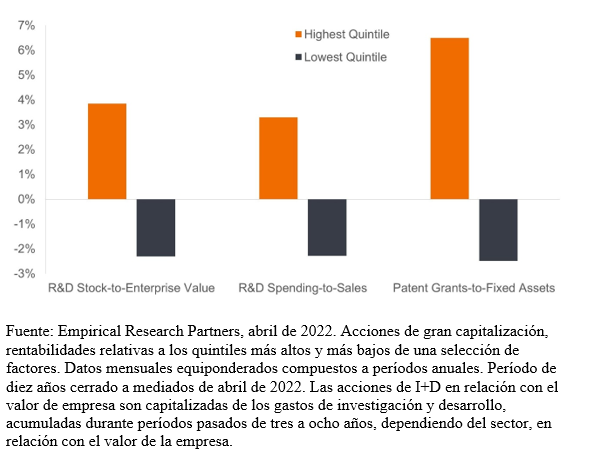 7%
6%
5%
4%
3%
2%
1%
0%
-1%
-2%
-3%

Highest Quintile
Lowest Quintile

R&D Stock-to-Enterprise Value
R&D Spending-to-Sales
Patent Grants-to-Fixed Assets

Fuente: Empirical Research Partners, abril de 2022. Acciones de gran capitalización, rentabilidades relativas a los quintiles más altos y más bajos de una selección de factores. Datos mensuales equiponderados compuestos a períodos anuales. Período de diez años cerrado a mediados de abril de 2022. Las acciones de I+D en relación con el valor de empresa son capitalizadas de los gastos de investigación y desarrollo, acumuladas durante períodos pasados de tres a ocho años, dependiendo del sector, en relación con el valor de la empresa.